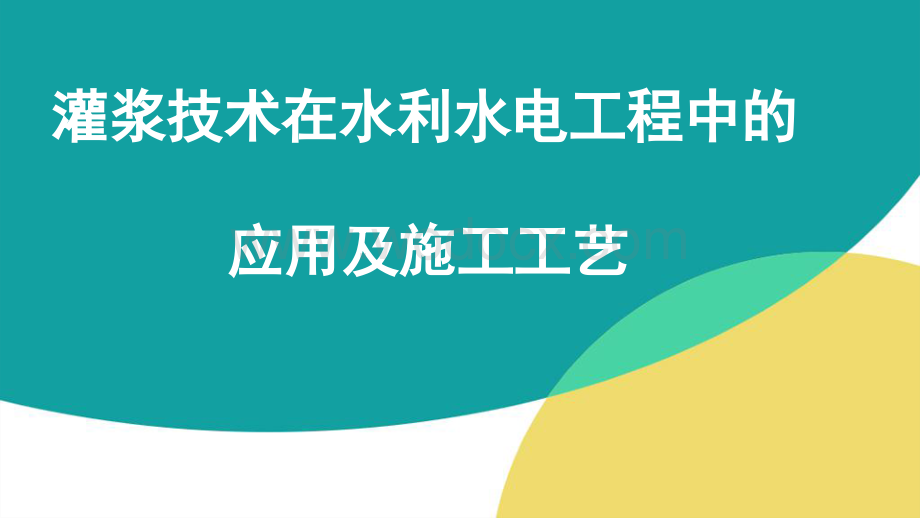 灌浆技术在水利水电工程中的

应用及施工工艺